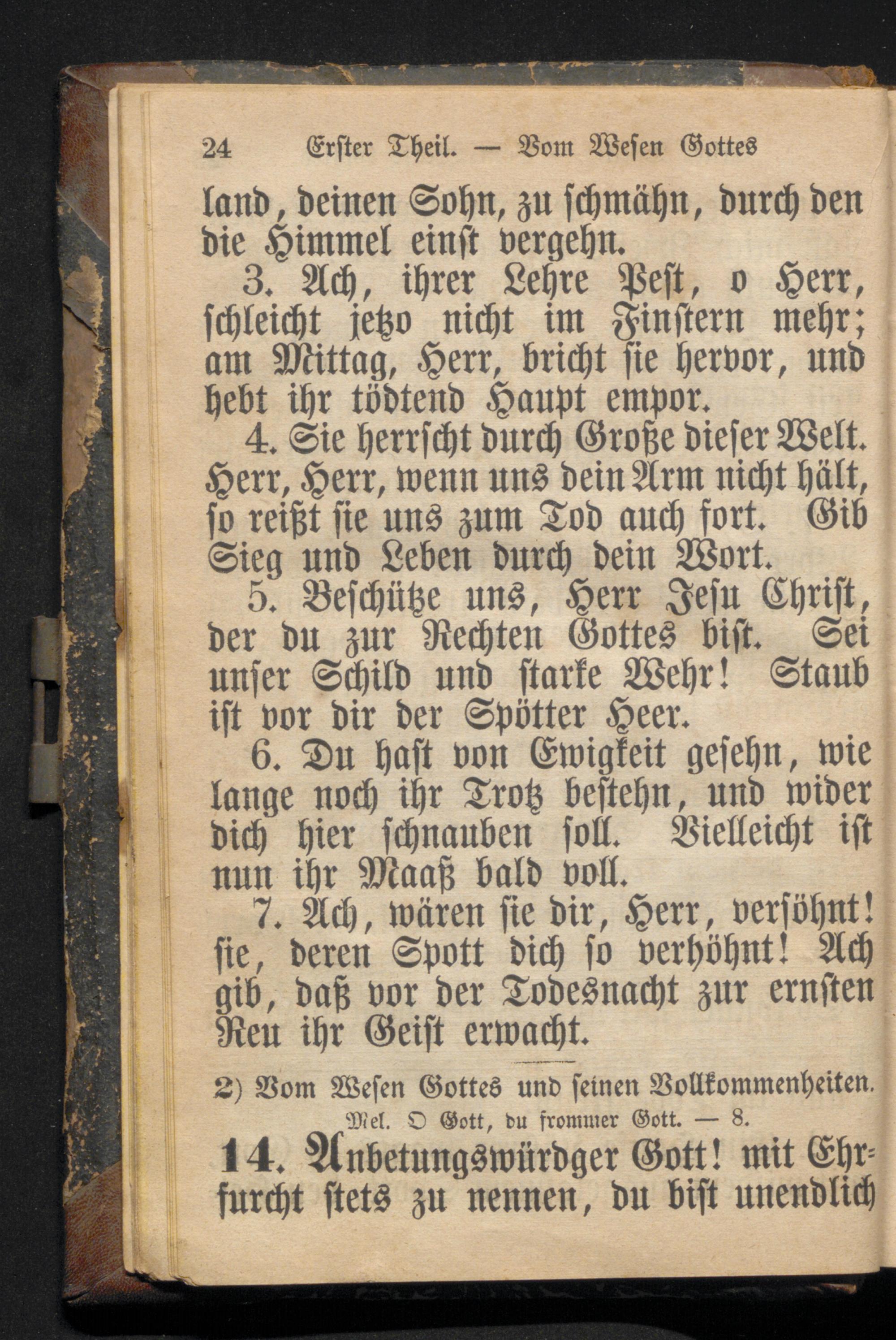 24 Erster Theil. — Vom Wesen Gottes

land, deinen Sohn, zu schmähn, durch den die Himmel einst vergehn.

3. Ach, ihrer Lehre Pest, o Herr, schleicht jetzo nicht im Finstern mehr; am Mittag, Herr, bricht sie hervor, und hebt ihr tödtend Haupt empor.

4. Sie herrscht durch Große dieser Welt. Herr, Herr, wenn uns dein Arm nicht hält, so reißt sie uns zum Tod auch fort. Gib Sieg und Leben durch dein Wort.

5. Beschütze uns, Herr Jesu Christ, der du zur Rechten Gottes bist. Sei unser Schild und starke Wehr! Staub ist vor dir der Spötter Heer.

6. Du hast von Ewigkeit gesehn, wie lange noch ihr Trotz bestehn, und wider dich hier schnauben soll. Vielleicht ist nun ihr Maaß bald voll.

7. Ach, wären sie dir, Herr, versöhnt! sie, deren Spott dich so verhöhnt! Ach gib, daß vor der Todesnacht zur ernsten Reu ihr Geist erwacht.

2) Vom Wesen Gottes und seinen Vollkommenheiten.

Mel. O Gott, du frommer Gott. — 8.

14. Anbetungswürdger Gott! mit Ehrfurcht stets zu nennen, du bist unendlich